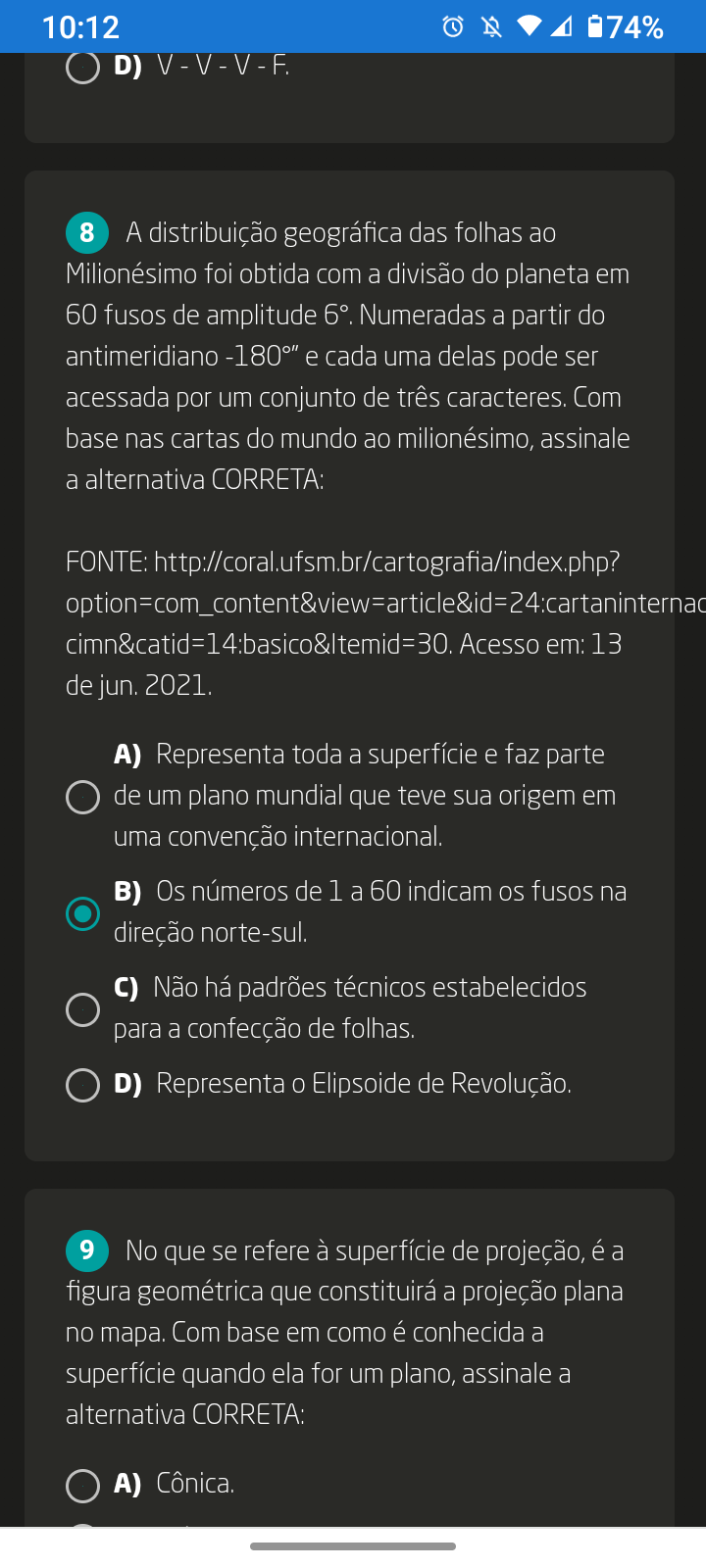 10:12 74%

D) V - V - V - F.

8 A distribuição geográfica das folhas ao Milionésimo foi obtida com a divisão do planeta em 60 fusos de amplitude 6°. Numeradas a partir do antimeridiano -180°" e cada uma delas pode ser acessada por um conjunto de três caracteres. Com base nas cartas do mundo ao milionésimo, assinale a alternativa CORRETA:

FONTE: http://coral.ufsm.br/cartografia/index.php?option=com_content&view=article&id=24:cartaninternac cimn&catid=14:basico&Itemid=30. Acesso em: 13 de jun. 2021.

A) Representa toda a superfície e faz parte de um plano mundial que teve sua origem em uma convenção internacional.

B) Os números de 1 a 60 indicam os fusos na direção norte-sul.

C) Não há padrões técnicos estabelecidos para a confecção de folhas.

D) Representa o Elipsoide de Revolução.

9 No que se refere à superfície de projeção, é a figura geométrica que constituirá a projeção plana no mapa. Com base em como é conhecida a superfície quando ela for um plano, assinale a alternativa CORRETA:

A) Cônica.